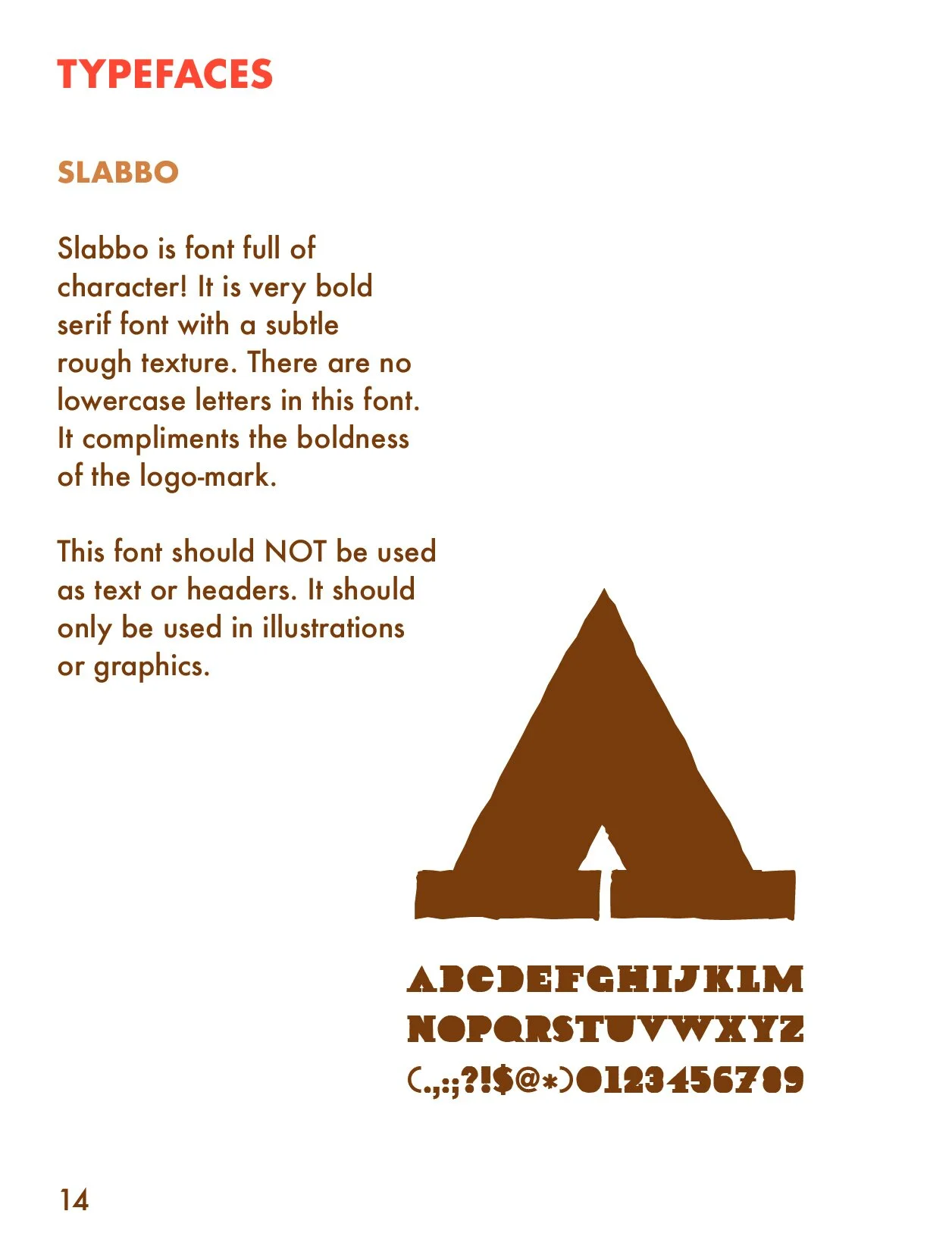 TYPEFACES

SLABBO

Slabbo is font full of character! It is very bold serif font with a subtle rough texture. There are no lowercase letters in this font. It compliments the boldness of the logo-mark.

This font should NOT be used as text or headers. It should only be used in illustrations or graphics.

A

ABCDEFGHIJKLM
NOPQRSTUVWXYZ
(.,:;?!$@*)0123456789

14